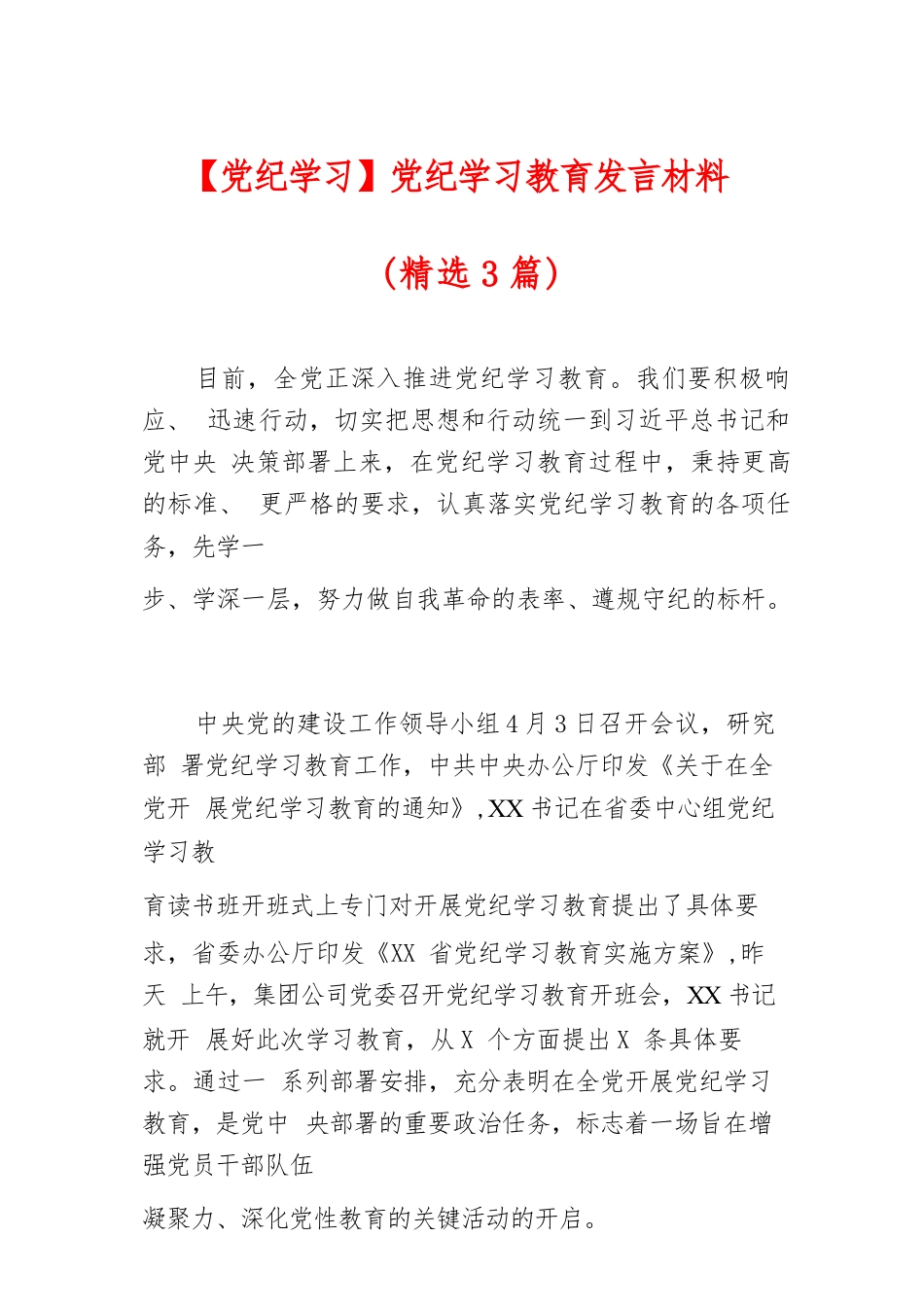 【党纪学习】党纪学习教育发言材料

（精选 3 篇）

目前，全党正深入推进党纪学习教育。我们要积极响应、 迅速行动，切实把思想和行动统一到习近平总书记和党中央 决策部署上来，在党纪学习教育过程中，秉持更高的标准、 更严格的要求，认真落实党纪学习教育的各项任务，先学一

步、学深一层，努力做自我革命的表率、遵规守纪的标杆。

中央党的建设工作领导小组 4 月 3 日召开会议，研究部 署党纪学习教育工作，中共中央办公厅印发《关于在全党开 展党纪学习教育的通知》，XX 书记在省委中心组党纪学习教

育读书班开班式上专门对开展党纪学习教育提出了具体要

求，省委办公厅印发《XX 省党纪学习教育实施方案》，昨天 上午，集团公司党委召开党纪学习教育开班会，XX 书记就开 展好此次学习教育，从 X 个方面提出 X 条具体要求。通过一 系列部署安排，充分表明在全党开展党纪学习教育，是党中 央部署的重要政治任务，标志着一场旨在增强党员干部队伍

凝聚力、深化党性教育的关键活动的开启。